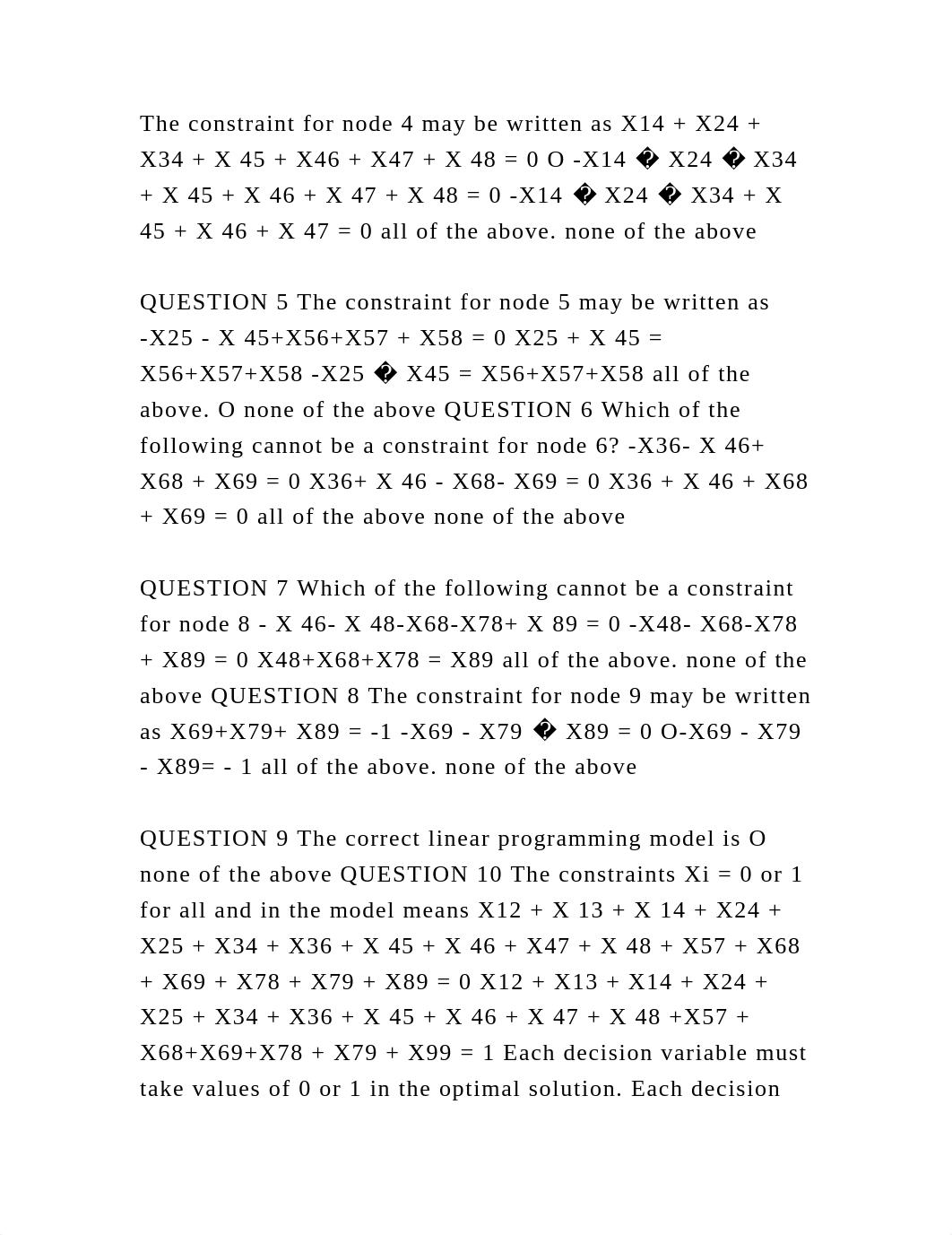 The constraint for node 4 may be written as X14 + X24 + X34 + X 45 + X46 + X47 + X 48 = 0 O -X14 � X24 � X34 + X 45 + X 46 + X 47 + X 48 = 0 -X14 � X24 � X34 + X 45 + X 46 + X 47 = 0 all of the above. none of the above

QUESTION 5 The constraint for node 5 may be written as -X25 - X 45+X56+X57 + X58 = 0 X25 + X 45 = X56+X57+X58 -X25 � X45 = X56+X57+X58 all of the above. O none of the above QUESTION 6 Which of the following cannot be a constraint for node 6? -X36- X 46+ X68 + X69 = 0 X36+ X 46 - X68- X69 = 0 X36 + X 46 + X68 + X69 = 0 all of the above none of the above

QUESTION 7 Which of the following cannot be a constraint for node 8 - X 46- X 48-X68-X78+ X 89 = 0 -X48- X68-X78 + X89 = 0 X48+X68+X78 = X89 all of the above. none of the above QUESTION 8 The constraint for node 9 may be written as X69+X79+ X89 = -1 -X69 - X79 � X89 = 0 O-X69 - X79 - X89= - 1 all of the above. none of the above

QUESTION 9 The correct linear programming model is O none of the above QUESTION 10 The constraints Xi = 0 or 1 for all and in the model means X12 + X 13 + X 14 + X24 + X25 + X34 + X36 + X 45 + X 46 + X47 + X 48 + X57 + X68 + X69 + X78 + X79 + X89 = 0 X12 + X13 + X14 + X24 + X25 + X34 + X36 + X 45 + X 46 + X 47 + X 48 +X57 + X68+X69+X78 + X79 + X99 = 1 Each decision variable must take values of 0 or 1 in the optimal solution. Each decision